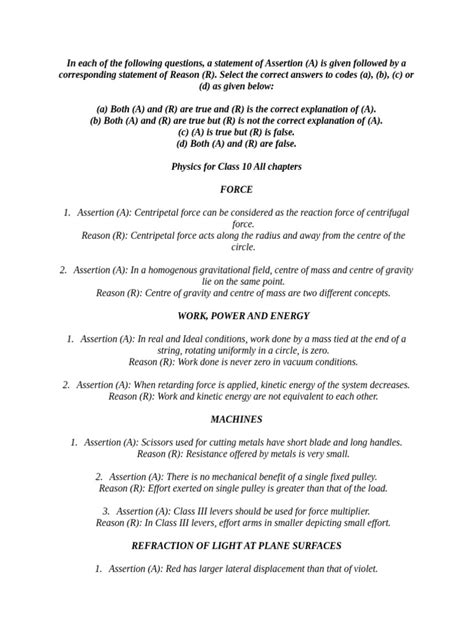 In each of the following questions, a statement of Assertion (A) is given followed by a corresponding statement of Reason (R). Select the correct answers to codes (a), (b), (c) or (d) as given below:

(a) Both (A) and (R) are true and (R) is the correct explanation of (A).
(b) Both (A) and (R) are true but (R) is not the correct explanation of (A).
(c) (A) is true but (R) is false.
(d) Both (A) and (R) are false.

Physics for Class 10 All chapters

FORCE

1. Assertion (A): Centripetal force can be considered as the reaction force of centrifugal force.
Reason (R): Centripetal force acts along the radius and away from the centre of the circle.

2. Assertion (A): In a homogenous gravitational field, centre of mass and centre of gravity lie on the same point.
Reason (R): Centre of gravity and centre of mass are two different concepts.

WORK, POWER AND ENERGY

1. Assertion (A): In real and Ideal conditions, work done by a mass tied at the end of a string, rotating uniformly in a circle, is zero.
Reason (R): Work done is never zero in vacuum conditions.

2. Assertion (A): When retarding force is applied, kinetic energy of the system decreases.
Reason (R): Work and kinetic energy are not equivalent to each other.

MACHINES

1. Assertion (A): Scissors used for cutting metals have short blade and long handles.
Reason (R): Resistance offered by metals is very small.

2. Assertion (A): There is no mechanical benefit of a single fixed pulley.
Reason (R): Effort exerted on single pulley is greater than that of the load.

3. Assertion (A): Class III levers should be used for force multiplier.
Reason (R): In Class III levers, effort arms in smaller depicting small effort.

REFRACTION OF LIGHT AT PLANE SURFACES

1. Assertion (A): Red has larger lateral displacement than that of violet.